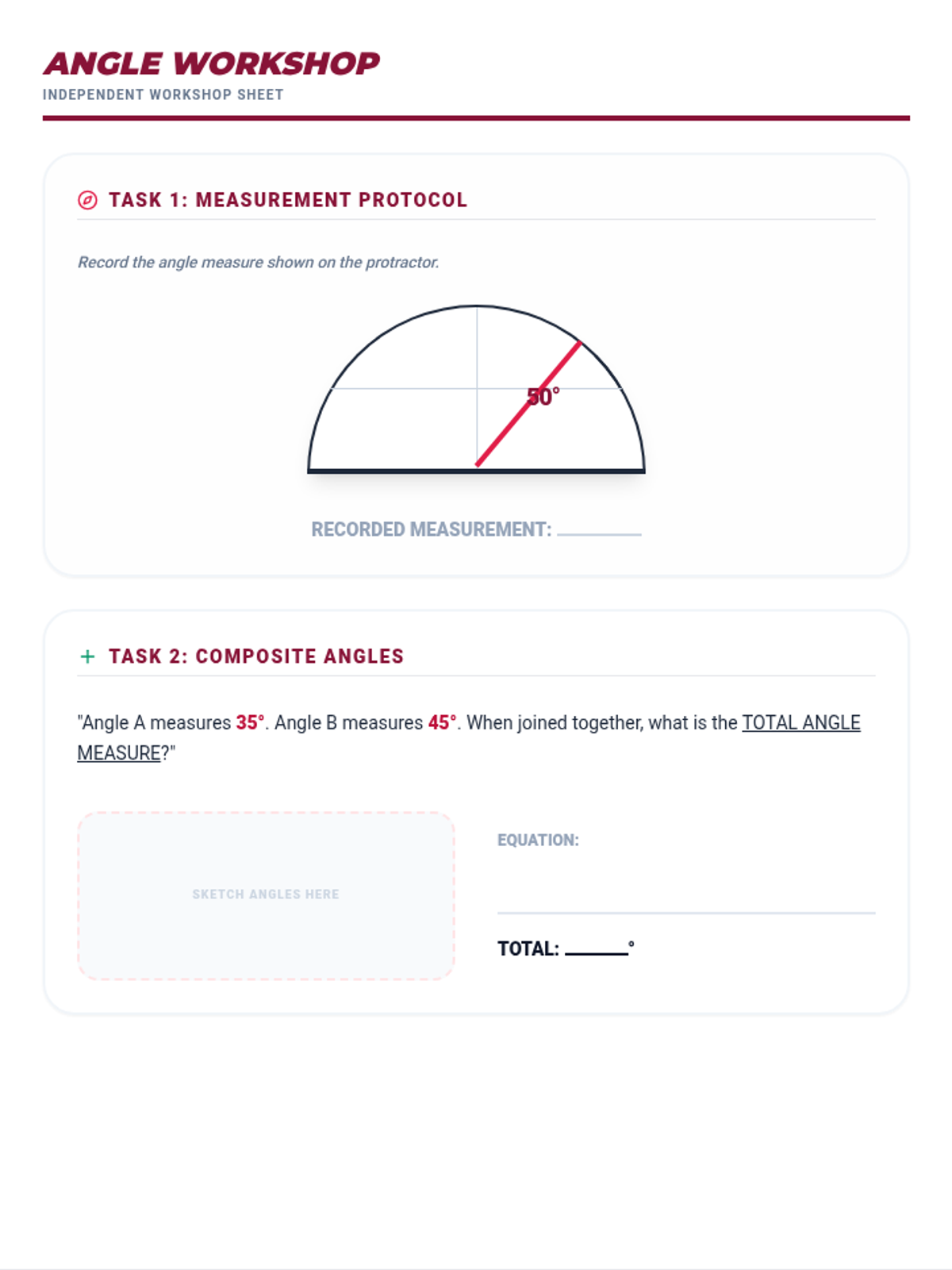 ANGLE WORKSHOP
INDEPENDENT WORKSHOP SHEET

TASK 1: MEASUREMENT PROTOCOL

Record the angle measure shown on the protractor.

50°

RECORDED MEASUREMENT: ______

+ TASK 2: COMPOSITE ANGLES

"Angle A measures 35°. Angle B measures 45°. When joined together, what is the TOTAL ANGLE MEASURE?"

SKETCH ANGLES HERE

EQUATION:

TOTAL: ______°